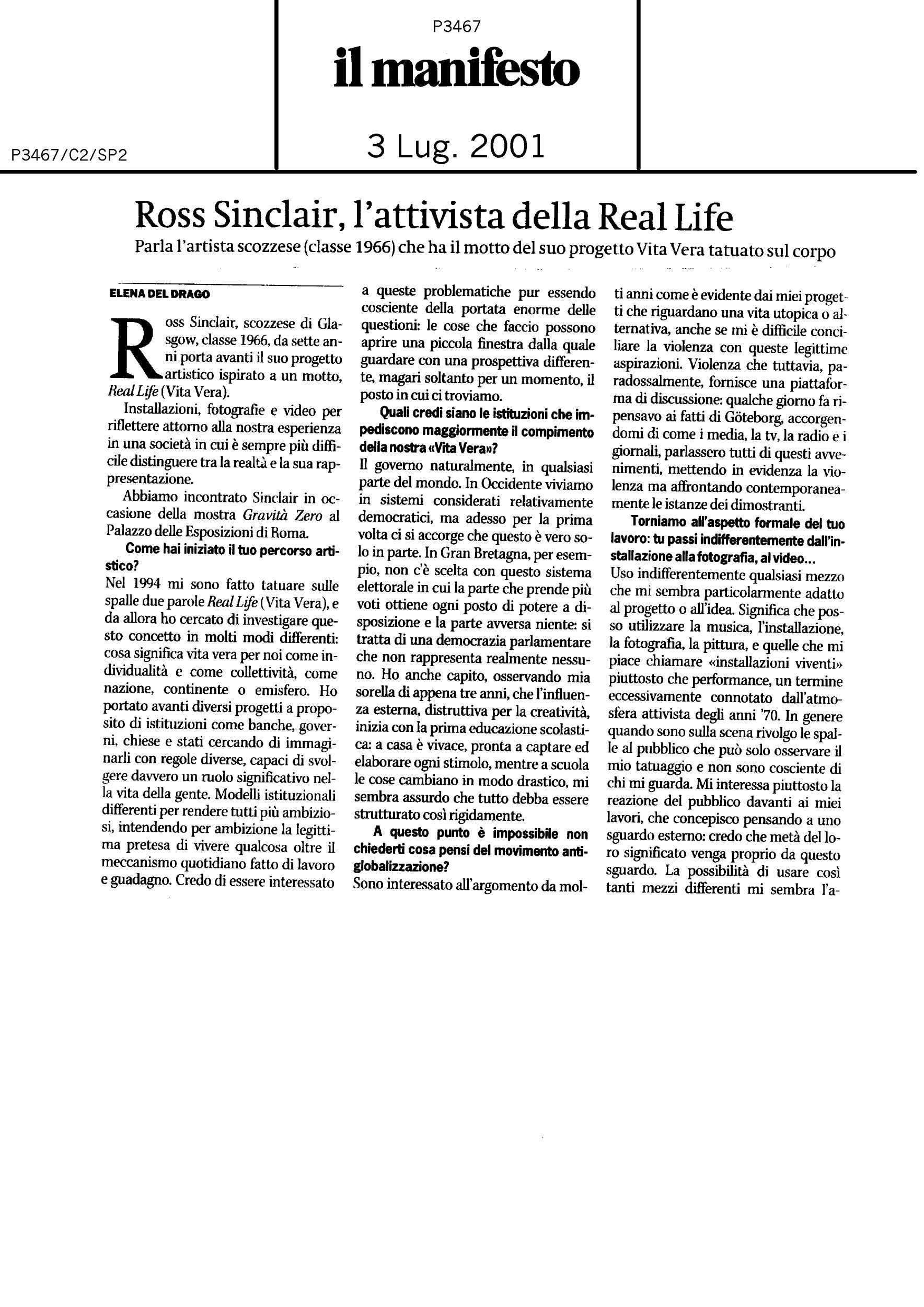 P3467

il manifesto

P3467/C2/SP2

3 Lug. 2001

Ross Sinclair, l'attivista della Real Life

Parla l'artista scozzese (classe 1966) che ha il motto del suo progetto Vita Vera tatuato sul corpo

ELENA DEL DRAGO

Ross Sinclair, scozzese di Glasgow, classe 1966, da sette anni porta avanti il suo progetto artistico ispirato a un motto, Real Life (Vita Vera).

Installazioni, fotografie e video per riflettere attorno alla nostra esperienza in una società in cui è sempre più difficile distinguere tra la realtà e la sua rappresentazione.

Abbiamo incontrato Sinclair in occasione della mostra Gravità Zero al Palazzo delle Esposizioni di Roma.

Come hai iniziato il tuo percorso artistico?

Nel 1994 mi sono fatto tatuare sulle spalle due parole Real Life (Vita Vera), e da allora ho cercato di investigare questo concetto in molti modi differenti: cosa significa vita vera per noi come individualità e come collettività, come nazione, continente o emisfero. Ho portato avanti diversi progetti a proposito di istituzioni come banche, governi, chiese e stati cercando di immaginarli con regole diverse, capaci di svolgere davvero un ruolo significativo nella vita della gente. Modelli istituzionali differenti per rendere tutti più ambiziosi, intendendo per ambizione la legittima pretesa di vivere qualcosa oltre il meccanismo quotidiano fatto di lavoro e guadagno. Credo di essere interessato a queste problematiche pur essendo cosciente della portata enorme delle questioni: le cose che faccio possono aprire una piccola finestra dalla quale guardare con una prospettiva differente, magari soltanto per un momento, il posto in cui ci troviamo.

Quali credi siano le istituzioni che impediscono maggiormente il compimento della nostra «Vita Vera»?

Il governo naturalmente, in qualsiasi parte del mondo. In Occidente viviamo in sistemi considerati relativamente democratici, ma adesso per la prima volta ci si accorge che questo è vero solo in parte. In Gran Bretagna, per esempio, non c'è scelta con questo sistema elettorale in cui la parte che prende più voti ottiene ogni posto di potere a disposizione e la parte avversa niente: si tratta di una democrazia parlamentare che non rappresenta realmente nessuno. Ho anche capito, osservando mia sorella di appena tre anni, che l'influenza esterna, distruttiva per la creatività, inizia con la prima educazione scolastica: a casa è vivace, pronta a captare ed elaborare ogni stimolo, mentre a scuola le cose cambiano in modo drastico, mi sembra assurdo che tutto debba essere strutturato così rigidamente.

A questo punto è impossibile non chiederti cosa pensi del movimento antiglobalizzazione?

Sono interessato all'argomento da molti anni come è evidente dai miei progetti che riguardano una vita utopica o alternativa, anche se mi è difficile conciliare la violenza con queste legittime aspirazioni. Violenza che tuttavia, paradossalmente, fornisce una piattaforma di discussione: qualche giorno fa ripensavo ai fatti di Göteborg, accorgendomi di come i media, la tv, la radio e i giornali, parlassero tutti di questi avvenimenti, mettendo in evidenza la violenza ma affrontando contemporaneamente le istanze dei dimostranti.

Torniamo all'aspetto formale del tuo lavoro: tu passi indifferentemente dall'installazione alla fotografia, al video...

Uso indifferentemente qualsiasi mezzo che mi sembra particolarmente adatto al progetto o all'idea. Significa che posso utilizzare la musica, l'installazione, la fotografia, la pittura, e quelle che mi piace chiamare «installazioni viventi» piuttosto che performance, un termine eccessivamente connotato dall'atmosfera attivista degli anni '70. In genere quando sono sulla scena rivolgo le spalle al pubblico che può solo osservare il mio tatuaggio e non sono cosciente di chi mi guarda. Mi interessa piuttosto la reazione del pubblico davanti ai miei lavori, che concepisco pensando a uno sguardo esterno: credo che metà del loro significato venga proprio da questo sguardo. La possibilità di usare così tanti mezzi differenti mi sembra l'a-